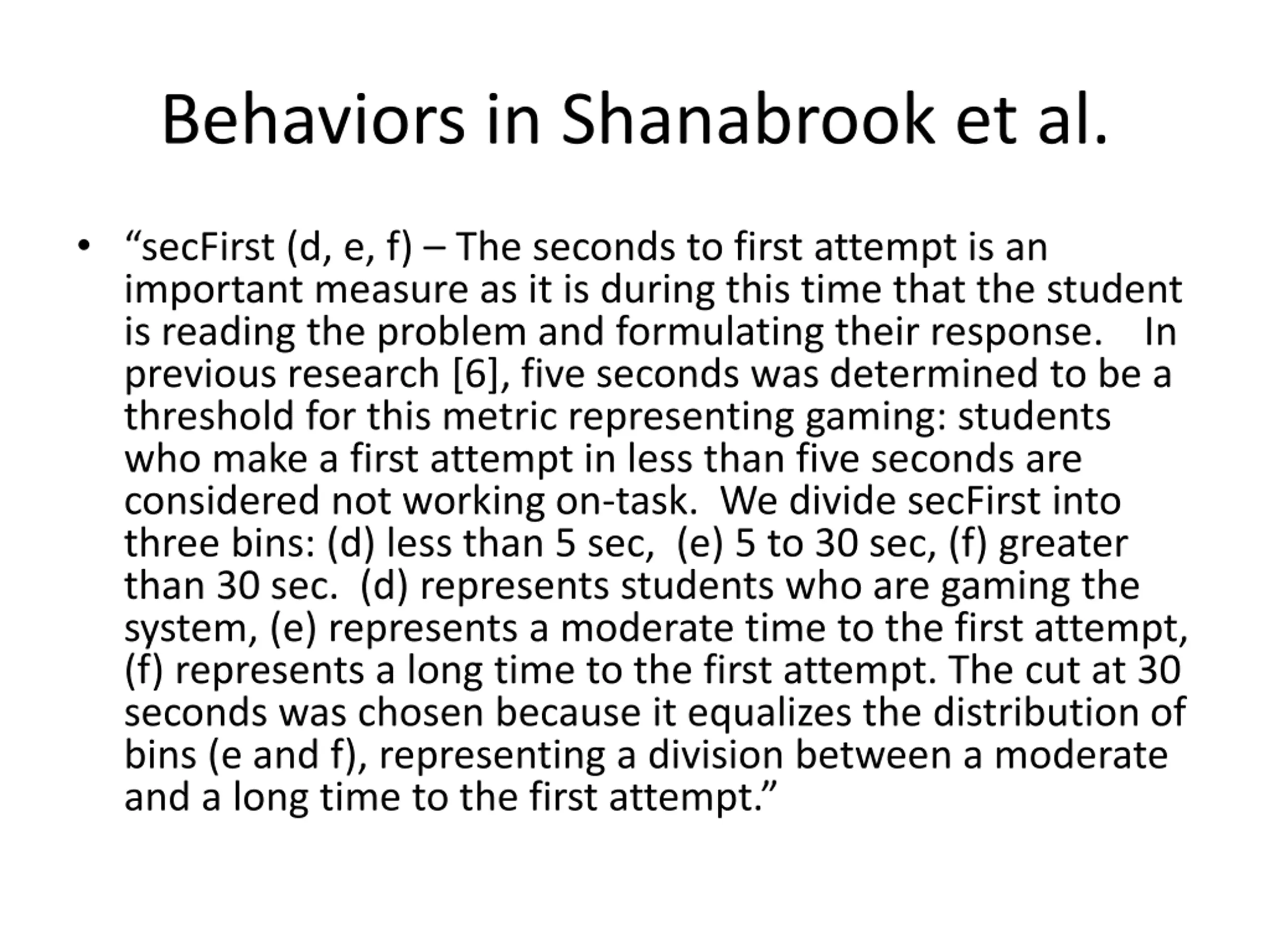 Behaviors in Shanabrook et al.

• “secFirst (d, e, f) – The seconds to first attempt is an important measure as it is during this time that the student is reading the problem and formulating their response. In previous research [6], five seconds was determined to be a threshold for this metric representing gaming: students who make a first attempt in less than five seconds are considered not working on-task. We divide secFirst into three bins: (d) less than 5 sec, (e) 5 to 30 sec, (f) greater than 30 sec. (d) represents students who are gaming the system, (e) represents a moderate time to the first attempt, (f) represents a long time to the first attempt. The cut at 30 seconds was chosen because it equalizes the distribution of bins (e and f), representing a division between a moderate and a long time to the first attempt.”